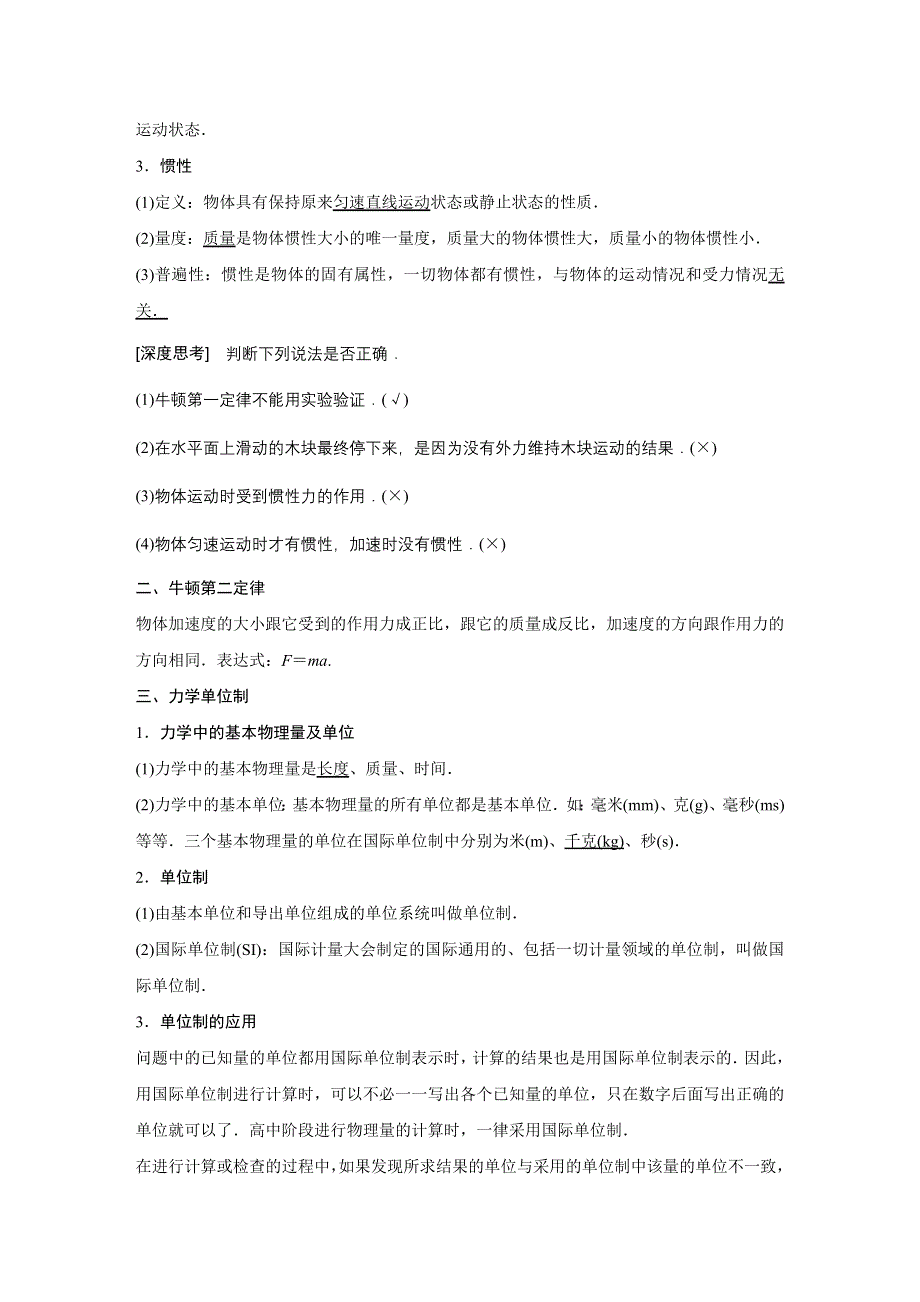 运动状态．

3．惯性

(1)定义：物体具有保持原来匀速直线运动状态或静止状态的性质．

(2)量度：质量是物体惯性大小的唯一量度，质量大的物体惯性大，质量小的物体惯性小．

(3)普遍性：惯性是物体的固有属性，一切物体都有惯性，与物体的运动情况和受力情况无关．

[深度思考]　判断下列说法是否正确．

(1)牛顿第一定律不能用实验验证．(√)

(2)在水平面上滑动的木块最终停下来，是因为没有外力维持木块运动的结果．(×)

(3)物体运动时受到惯性力的作用．(×)

(4)物体匀速运动时才有惯性，加速时没有惯性．(×)

二、牛顿第二定律

物体加速度的大小跟它受到的作用力成正比，跟它的质量成反比，加速度的方向跟作用力的方向相同．表达式：$F=ma$．

三、力学单位制

1．力学中的基本物理量及单位

(1)力学中的基本物理量是长度、质量、时间．

(2)力学中的基本单位：基本物理量的所有单位都是基本单位．如：毫米(mm)、克(g)、毫秒(ms)等等．三个基本物理量的单位在国际单位制中分别为米(m)、千克(kg)、秒(s)．

2．单位制

(1)由基本单位和导出单位组成的单位系统叫做单位制．

(2)国际单位制(SI)：国际计量大会制定的国际通用的、包括一切计量领域的单位制，叫做国际单位制．

3．单位制的应用

问题中的已知量的单位都用国际单位制表示时，计算的结果也是用国际单位制表示的．因此，用国际单位制进行计算时，可以不必一一写出各个已知量的单位，只在数字后面写出正确的单位就可以了．高中阶段进行物理量的计算时，一律采用国际单位制．

在进行计算或检查的过程中，如果发现所求结果的单位与采用的单位制中该量的单位不一致，